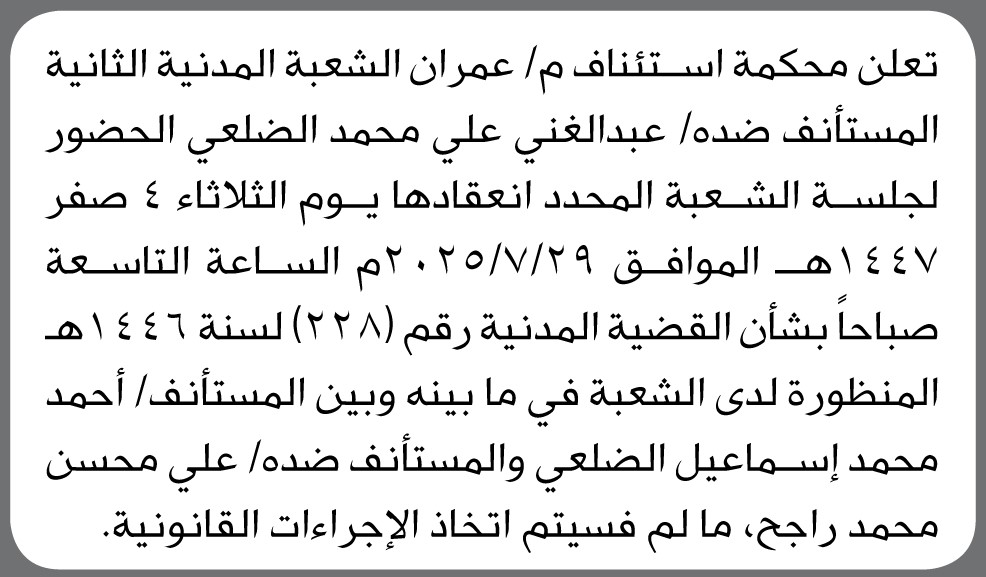 تعلن محكمة استئناف م/ عمران الشعبة المدنية الثانية المستأنف ضده/ عبدالغني علي محمد الضلعي الحضور لجلسة الشعبة المحدد انعقادها يوم الثلاثاء ٤ صفر ١٤٤٧هـ الموافق ٢٠٢٥/٧/٢٩م الساعة التاسعة صباحاً بشأن القضية المدنية رقم (٢٢٨) لسنة ١٤٤٦هـ المنظورة لدى الشعبة في ما بينه وبين المستأنف/ أحمد محمد إسماعيل الضلعي والمستأنف ضده/ علي محسن محمد راجح، ما لم فسيتم اتخاذ الإجراءات القانونية.